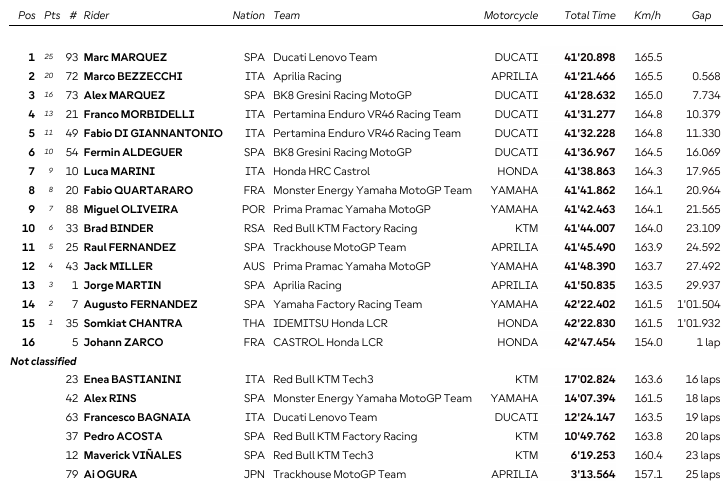 | Pos | Pts | # | Rider | Nation | Team | Motorcycle | Total Time | Km/h | Gap |
|---|---|---|---|---|---|---|---|---|---|
| 1 | 25 | 93 | Marc MARQUEZ | SPA | Ducati Lenovo Team | DUCATI | 41'20.898 | 165.5 | |
| 2 | 20 | 72 | Marco BEZZECCHI | ITA | Aprilia Racing | APRILIA | 41'21.466 | 165.5 | 0.568 |
| 3 | 16 | 73 | Alex MARQUEZ | SPA | BK8 Gresini Racing MotoGP | DUCATI | 41'28.632 | 165.0 | 7.734 |
| 4 | 13 | 21 | Franco MORBIDELLI | ITA | Pertamina Enduro VR46 Racing Team | DUCATI | 41'31.277 | 164.8 | 10.379 |
| 5 | 11 | 49 | Fabio DI GIANNANTONIO | ITA | Pertamina Enduro VR46 Racing Team | DUCATI | 41'32.228 | 164.8 | 11.330 |
| 6 | 10 | 54 | Fermin ALDEGUER | SPA | BK8 Gresini Racing MotoGP | DUCATI | 41'36.967 | 164.5 | 16.069 |
| 7 | 9 | 10 | Luca MARINI | ITA | Honda HRC Castrol | HONDA | 41'38.863 | 164.3 | 17.965 |
| 8 | 8 | 20 | Fabio QUARTARARO | FRA | Monster Energy Yamaha MotoGP Team | YAMAHA | 41'41.862 | 164.1 | 20.964 |
| 9 | 7 | 88 | Miguel OLIVEIRA | POR | Prima Pramac Yamaha MotoGP | YAMAHA | 41'42.463 | 164.1 | 21.565 |
| 10 | 6 | 33 | Brad BINDER | RSA | Red Bull KTM Factory Racing | KTM | 41'44.007 | 164.0 | 23.109 |
| 11 | 5 | 25 | Raul FERNANDEZ | SPA | Trackhouse MotoGP Team | APRILIA | 41'45.490 | 163.9 | 24.592 |
| 12 | 4 | 43 | Jack MILLER | AUS | Prima Pramac Yamaha MotoGP | YAMAHA | 41'48.390 | 163.7 | 27.492 |
| 13 | 3 | 1 | Jorge MARTIN | SPA | Aprilia Racing | APRILIA | 41'50.835 | 163.5 | 29.937 |
| 14 | 2 | 7 | Augusto FERNANDEZ | SPA | Yamaha Factory Racing Team | YAMAHA | 42'22.402 | 161.5 | 1'01.504 |
| 15 | 1 | 35 | Somkiat CHANTRA | THA | IDEMITSU Honda LCR | HONDA | 42'22.830 | 161.5 | 1'01.932 |
| 16 | | 5 | Johann ZARCO | FRA | CASTROL Honda LCR | HONDA | 42'47.454 | 154.0 | 1 lap |
| Not classified | | | | | | | | | |
| | | 23 | Enea BASTIANINI | ITA | Red Bull KTM Tech3 | KTM | 17'02.824 | 163.6 | 16 laps |
| | | 42 | Alex RINS | SPA | Monster Energy Yamaha MotoGP Team | YAMAHA | 14'07.394 | 161.5 | 18 laps |
| | | 63 | Francesco BAGNAIA | ITA | Ducati Lenovo Team | DUCATI | 12'24.147 | 163.5 | 19 laps |
| | | 37 | Pedro ACOSTA | SPA | Red Bull KTM Factory Racing | KTM | 10'49.762 | 163.8 | 20 laps |
| | | 12 | Maverick VIÑALES | SPA | Red Bull KTM Tech3 | KTM | 6'19.253 | 160.4 | 23 laps |
| | | 79 | Ai OGURA | JPN | Trackhouse MotoGP Team | APRILIA | 3'13.564 | 157.1 | 25 laps |